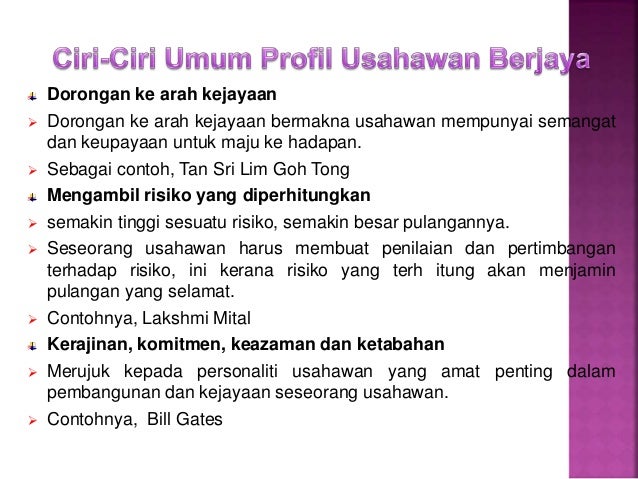 Ciri-Ciri Umum Profil Usahawan Berjaya

Dorongan ke arah kejayaan

Dorongan ke arah kejayaan bermakna usahawan mempunyai semangat dan keupayaan untuk maju ke hadapan.

Sebagai contoh, Tan Sri Lim Goh Tong

Mengambil risiko yang diperhitungkan

semakin tinggi sesuatu risiko, semakin besar pulangannya.

Seseorang usahawan harus membuat penilaian dan pertimbangan terhadap risiko, ini kerana risiko yang terh itung akan menjamin pulangan yang selamat.

Contohnya, Lakshmi Mital

Kerajinan, komitmen, keazaman dan ketabahan

Merujuk kepada personaliti usahawan yang amat penting dalam pembangunan dan kejayaan seseorang usahawan.

Contohnya, Bill Gates